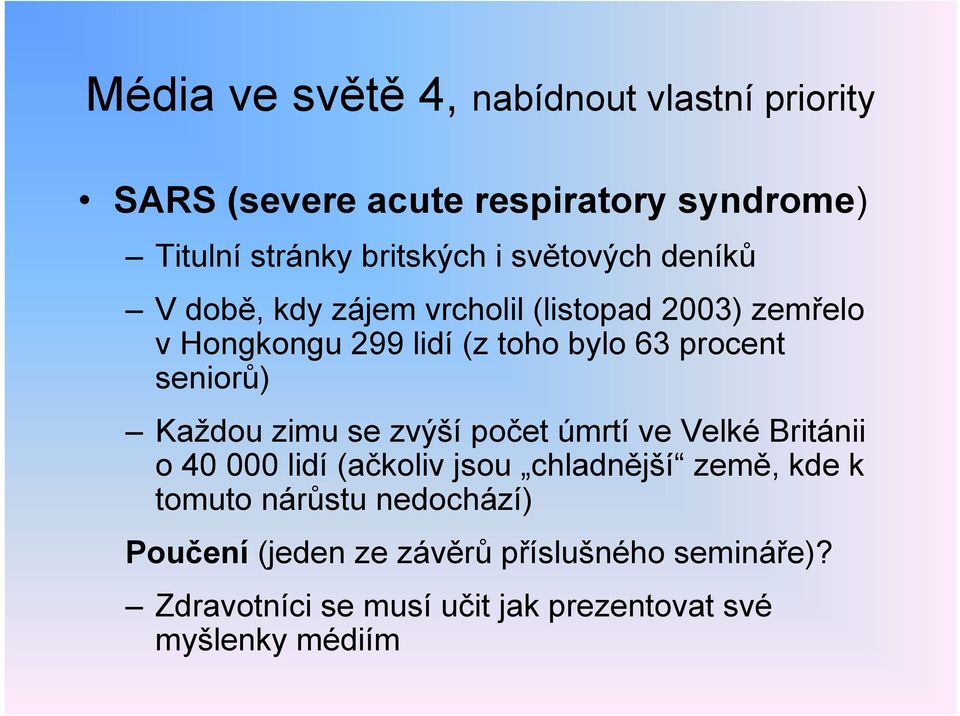 Média ve světě 4, nabídnout vlastní priority

• SARS (severe acute respiratory syndrome)

– Titulní stránky britských i světových deníků

– V době, kdy zájem vrcholil (listopad 2003) zemřelo v Hongkongu 299 lidí (z toho bylo 63 procent seniorů)

– Každou zimu se zvýší počet úmrtí ve Velké Británii o 40 000 lidí (ačkoliv jsou „chladnější“ země, kde k tomuto nárůstu nedochází)

Poučení (jeden ze závěrů příslušného semináře)?

– Zdravotníci se musí učit jak prezentovat své myšlenky médiím